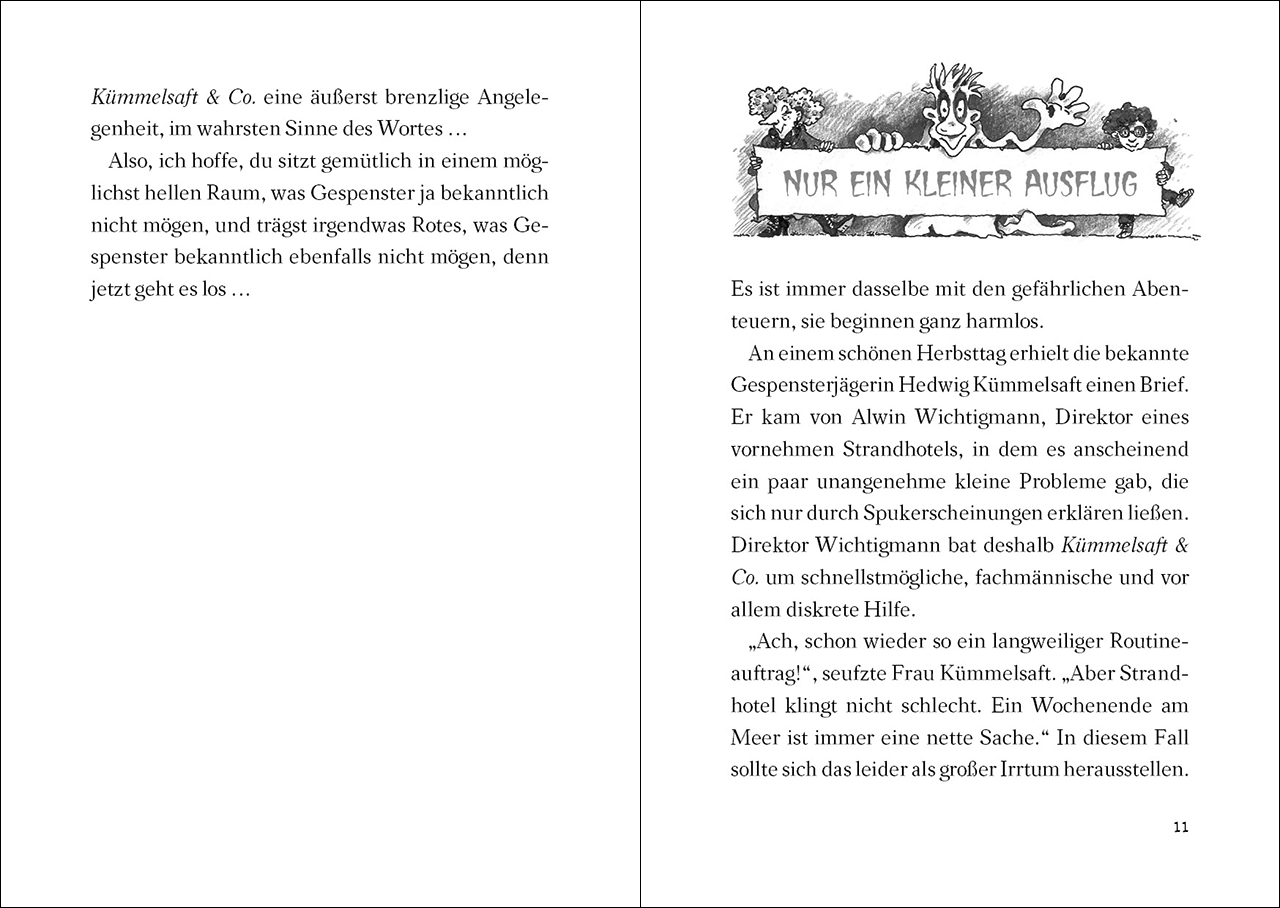 Kümmelsaft & Co. eine äußerst brenzlige Angelegenheit, im wahrsten Sinne des Wortes …

Also, ich hoffe, du sitzt gemütlich in einem möglichst hellen Raum, was Gespenster ja bekanntlich nicht mögen, und trägst irgendwas Rotes, was Gespenster bekanntlich ebenfalls nicht mögen, denn jetzt geht es los …

NUR EIN KLEINER AUSFLUG

Es ist immer dasselbe mit den gefährlichen Abenteuern, sie beginnen ganz harmlos.

An einem schönen Herbsttag erhielt die bekannte Gespensterjägerin Hedwig Kümmelsaft einen Brief. Er kam von Alwin Wichtigmann, Direktor eines vornehmen Strandhotels, in dem es anscheinend ein paar unangenehme kleine Probleme gab, die sich nur durch Spukerscheinungen erklären ließen. Direktor Wichtigmann bat deshalb Kümmelsaft & Co. um schnellstmögliche, fachmännische und vor allem diskrete Hilfe.

„Ach, schon wieder so ein langweiliger Routineauftrag!“, seufzte Frau Kümmelsaft. „Aber Strandhotel klingt nicht schlecht. Ein Wochenende am Meer ist immer eine nette Sache.“ In diesem Fall sollte sich das leider als großer Irrtum herausstellen.

11